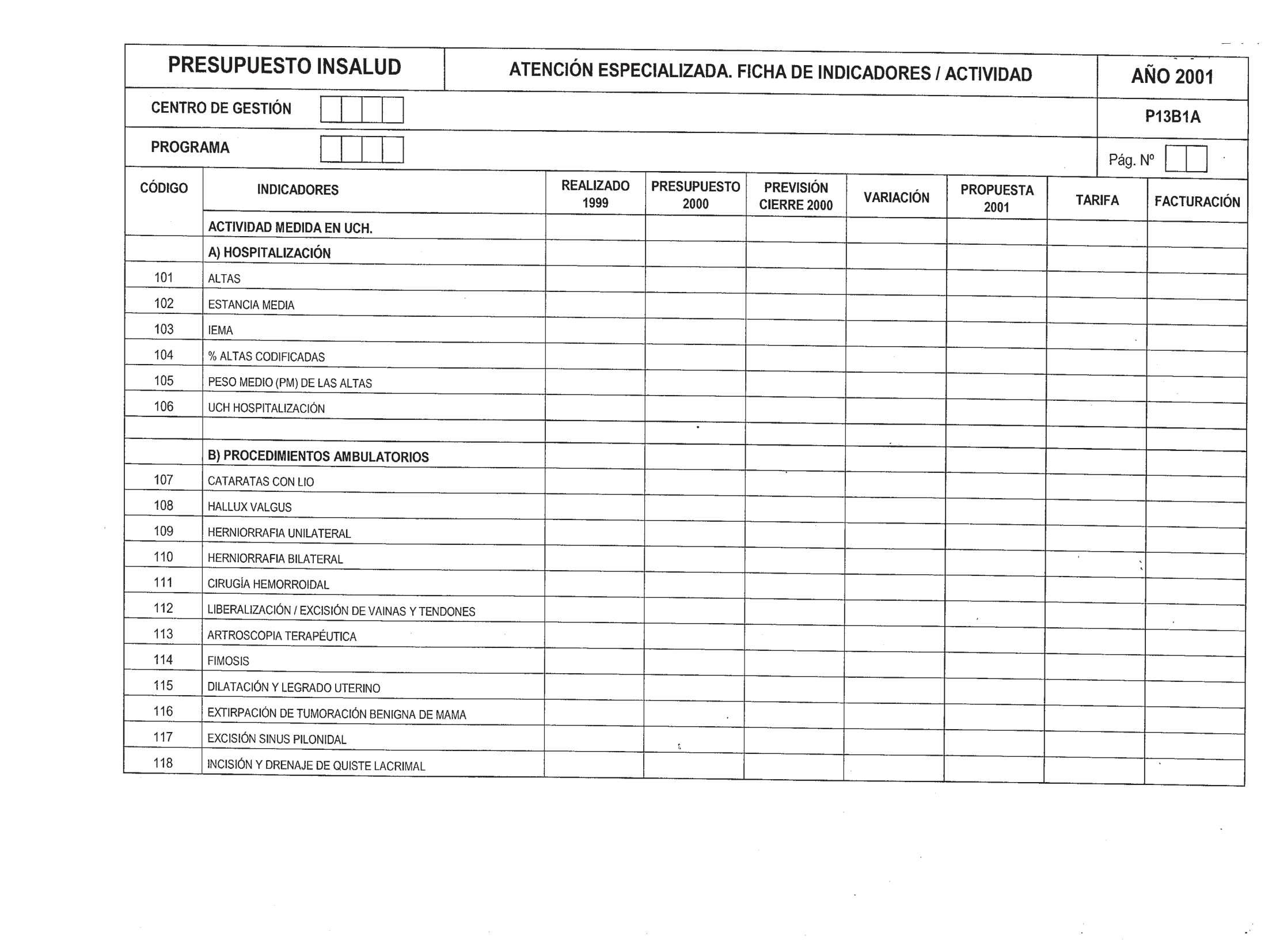 PRESUPUESTO INSALUD

ATENCIÓN ESPECIALIZADA. FICHA DE INDICADORES / ACTIVIDAD

AÑO 2001

CENTRO DE GESTIÓN

P13B1A

PROGRAMA

Pág. Nº

| CÓDIGO | INDICADORES | REALIZADO 1999 | PRESUPUESTO 2000 | PREVISIÓN CIERRE 2000 | VARIACIÓN | PROPUESTA 2001 | TARIFA | FACTURACIÓN |
|---|---|---|---|---|---|---|---|---|
| | ACTIVIDAD MEDIDA EN UCH. | | | | | | | |
| | A) HOSPITALIZACIÓN | | | | | | | |
| 101 | ALTAS | | | | | | | |
| 102 | ESTANCIA MEDIA | | | | | | | |
| 103 | IEMA | | | | | | | |
| 104 | % ALTAS CODIFICADAS | | | | | | | |
| 105 | PESO MEDIO (PM) DE LAS ALTAS | | | | | | | |
| 106 | UCH HOSPITALIZACIÓN | | | | | | | |
| | | | | | | | | |
| | B) PROCEDIMIENTOS AMBULATORIOS | | | | | | | |
| 107 | CATARATAS CON LIO | | | | | | | |
| 108 | HALLUX VALGUS | | | | | | | |
| 109 | HERNIORRAFIA UNILATERAL | | | | | | | |
| 110 | HERNIORRAFIA BILATERAL | | | | | | | |
| 111 | CIRUGÍA HEMORROIDAL | | | | | | | |
| 112 | LIBERALIZACIÓN / EXCISIÓN DE VAINAS Y TENDONES | | | | | | | |
| 113 | ARTROSCOPIA TERAPÉUTICA | | | | | | | |
| 114 | FIMOSIS | | | | | | | |
| 115 | DILATACIÓN Y LEGRADO UTERINO | | | | | | | |
| 116 | EXTIRPACIÓN DE TUMORACIÓN BENIGNA DE MAMA | | | | | | | |
| 117 | EXCISIÓN SINUS PILONIDAL | | | | | | | |
| 118 | INCISIÓN Y DRENAJE DE QUISTE LACRIMAL | | | | | | | |